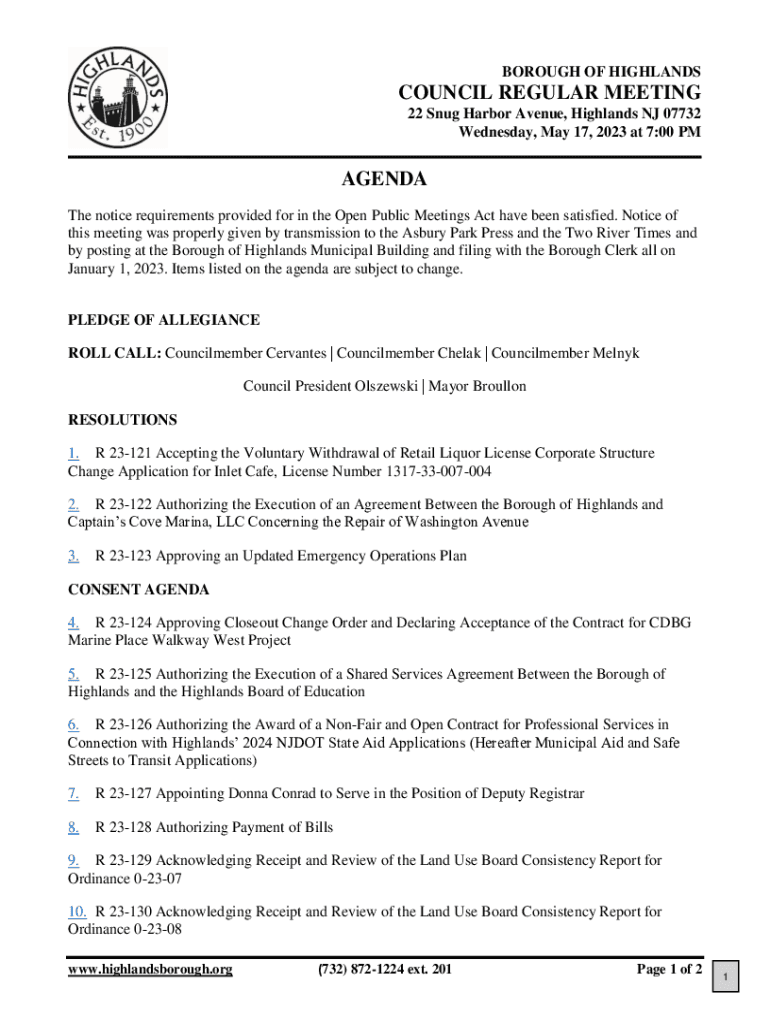 HIGHLANDS Est. 1900

BOROUGH OF HIGHLANDS

COUNCIL REGULAR MEETING

22 Snug Harbor Avenue, Highlands NJ 07732
Wednesday, May 17, 2023 at 7:00 PM

AGENDA

The notice requirements provided for in the Open Public Meetings Act have been satisfied. Notice of this meeting was properly given by transmission to the Asbury Park Press and the Two River Times and by posting at the Borough of Highlands Municipal Building and filing with the Borough Clerk all on January 1, 2023. Items listed on the agenda are subject to change.

PLEDGE OF ALLEGIANCE

ROLL CALL: Councilmember Cervantes | Councilmember Chelak | Councilmember Melnyk

Council President Olszewski | Mayor Broullon

RESOLUTIONS

1. R 23-121 Accepting the Voluntary Withdrawal of Retail Liquor License Corporate Structure Change Application for Inlet Cafe, License Number 1317-33-007-004

2. R 23-122 Authorizing the Execution of an Agreement Between the Borough of Highlands and Captain's Cove Marina, LLC Concerning the Repair of Washington Avenue

3. R 23-123 Approving an Updated Emergency Operations Plan

CONSENT AGENDA

4. R 23-124 Approving Closeout Change Order and Declaring Acceptance of the Contract for CDBG Marine Place Walkway West Project

5. R 23-125 Authorizing the Execution of a Shared Services Agreement Between the Borough of Highlands and the Highlands Board of Education

6. R 23-126 Authorizing the Award of a Non-Fair and Open Contract for Professional Services in Connection with Highlands' 2024 NJDOT State Aid Applications (Hereafter Municipal Aid and Safe Streets to Transit Applications)

7. R 23-127 Appointing Donna Conrad to Serve in the Position of Deputy Registrar

8. R 23-128 Authorizing Payment of Bills

9. R 23-129 Acknowledging Receipt and Review of the Land Use Board Consistency Report for Ordinance 0-23-07

10. R 23-130 Acknowledging Receipt and Review of the Land Use Board Consistency Report for Ordinance 0-23-08

www.highlandsborough.org (732) 872-1224 ext. 201 Page 1 of 2

1